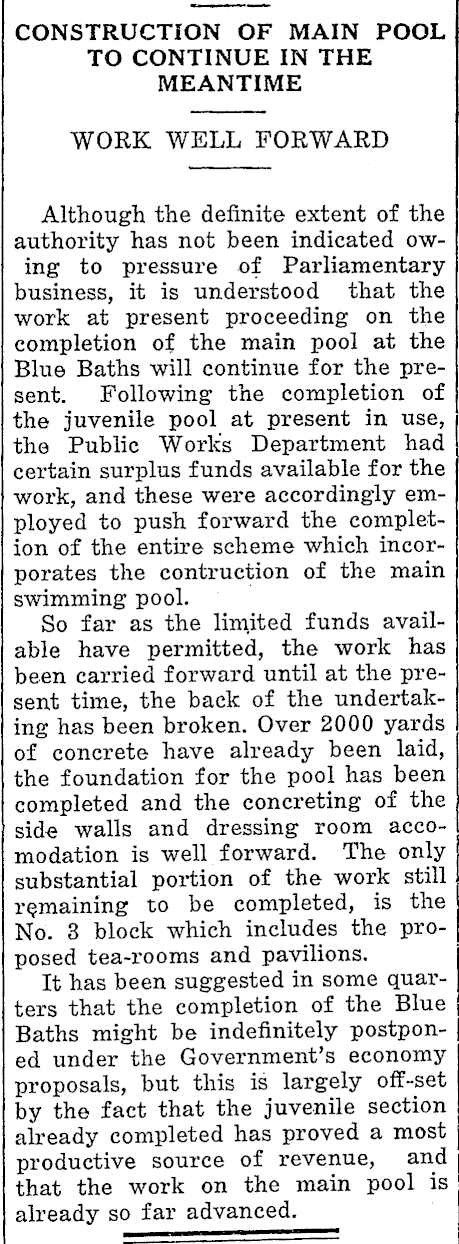 CONSTRUCTION OF MAIN POOL TO CONTINUE IN THE MEANTIME

WORK WELL FORWARD

Although the definite extent of the authority has not been indicated owing to pressure of Parliamentary business, it is understood that the work at present proceeding on the completion of the main pool at the Blue Baths will continue for the present. Following the completion of the juvenile pool at present in use, the Public Works Department had certain surplus funds available for the work, and these were accordingly employed to push forward the completion of the entire scheme which incorporates the contruction of the main swimming pool.

So far as the limited funds available have permitted, the work has been carried forward until at the present time, the back of the undertaking has been broken. Over 2000 yards of concrete have already been laid, the foundation for the pool has been completed and the concreting of the side walls and dressing room accomodation is well forward. The only substantial portion of the work still remaining to be completed, is the No. 3 block which includes the proposed tea-rooms and pavilions.

It has been suggested in some quarters that the completion of the Blue Baths might be indefinitely postponed under the Government's economy proposals, but this is largely off-set by the fact that the juvenile section already completed has proved a most productive source of revenue, and that the work on the main pool is already so far advanced.